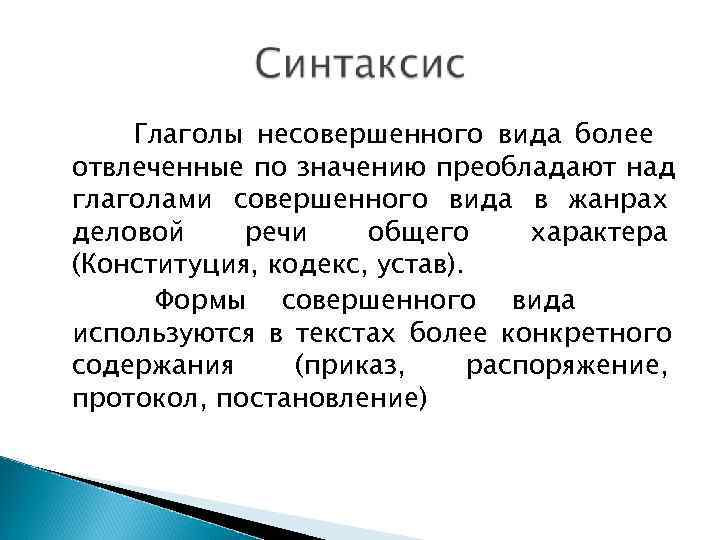 Синтаксис

Глаголы несовершенного вида более отвлеченные по значению преобладают над глаголами совершенного вида в жанрах деловой речи общего характера (Конституция, кодекс, устав).

Формы совершенного вида используются в текстах более конкретного содержания (приказ, распоряжение, протокол, постановление)